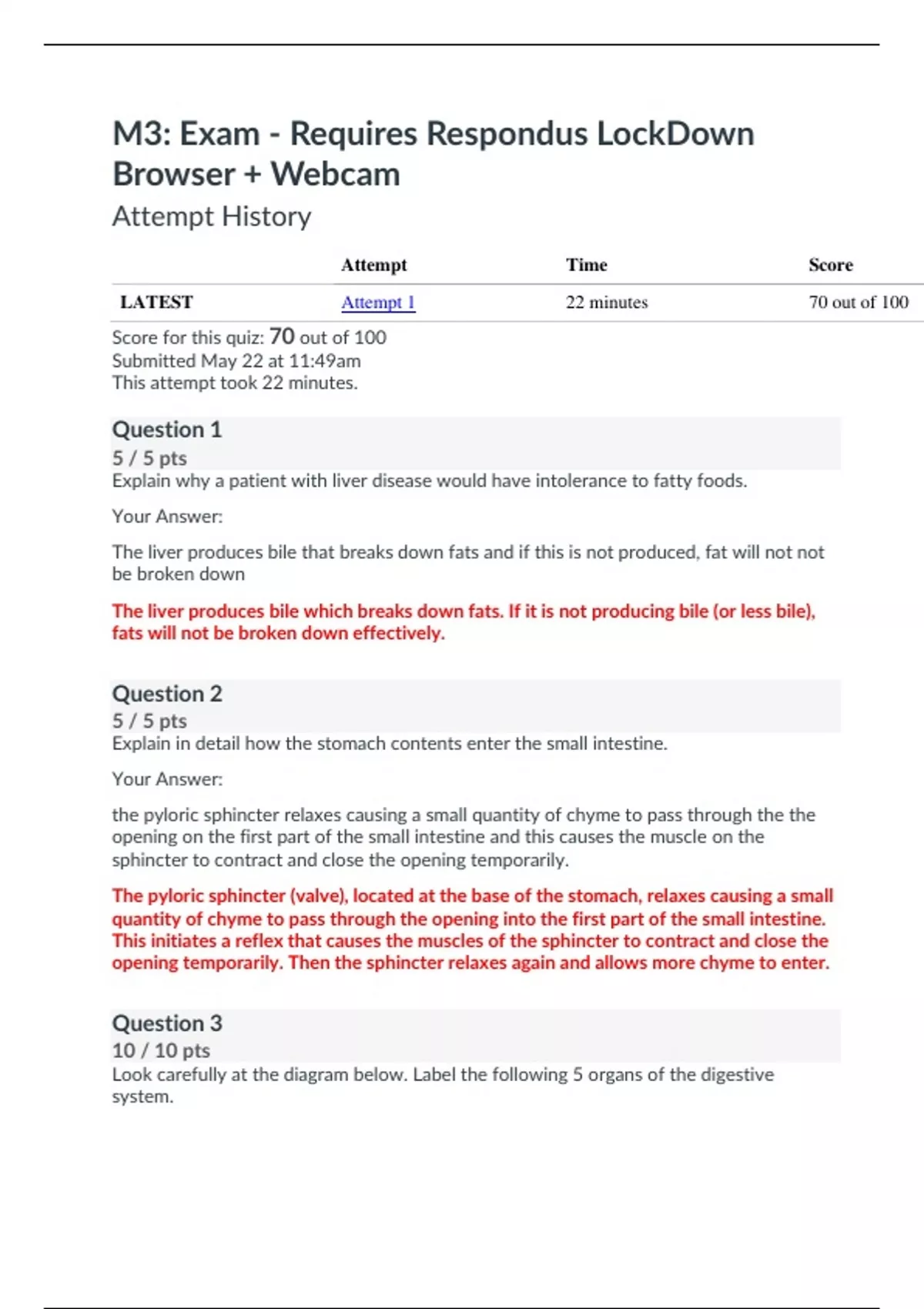 M3: Exam - Requires Respondus LockDown Browser + Webcam

Attempt History

| | Attempt | Time | Score |
|---|---|---|---|
| LATEST | Attempt 1 | 22 minutes | 70 out of 100 |

Score for this quiz: 70 out of 100
Submitted May 22 at 11:49am
This attempt took 22 minutes.

Question 1
5 / 5 pts
Explain why a patient with liver disease would have intolerance to fatty foods.

Your Answer:

The liver produces bile that breaks down fats and if this is not produced, fat will not not be broken down

The liver produces bile which breaks down fats. If it is not producing bile (or less bile), fats will not be broken down effectively.

Question 2
5 / 5 pts
Explain in detail how the stomach contents enter the small intestine.

Your Answer:

the pyloric sphincter relaxes causing a small quantity of chyme to pass through the the opening on the first part of the small intestine and this causes the muscle on the sphincter to contract and close the opening temporarily.

The pyloric sphincter (valve), located at the base of the stomach, relaxes causing a small quantity of chyme to pass through the opening into the first part of the small intestine. This initiates a reflex that causes the muscles of the sphincter to contract and close the opening temporarily. Then the sphincter relaxes again and allows more chyme to enter.

Question 3
10 / 10 pts
Look carefully at the diagram below. Label the following 5 organs of the digestive system.